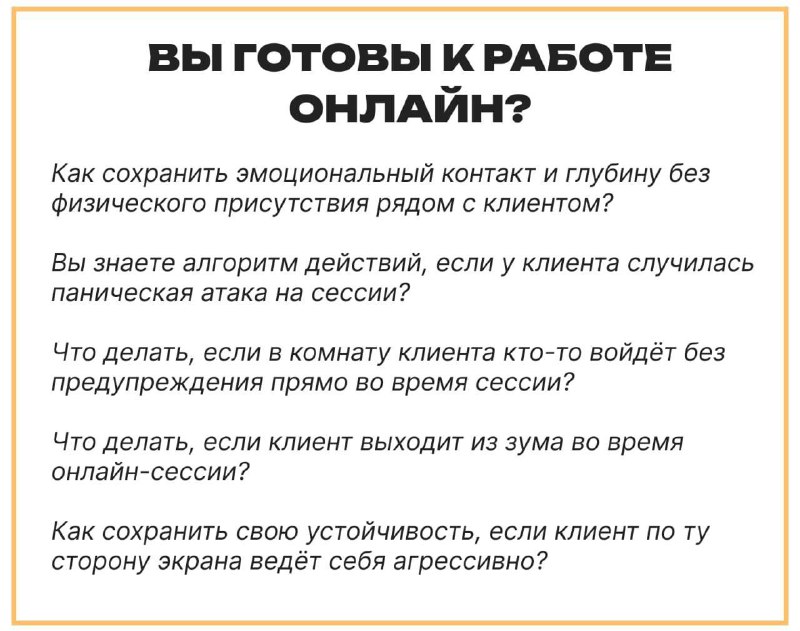 ВЫ ГОТОВЫ К РАБОТЕ ОНЛАЙН?

Как сохранить эмоциональный контакт и глубину без физического присутствия рядом с клиентом?

Вы знаете алгоритм действий, если у клиента случилась паническая атака на сессии?

Что делать, если в комнату клиента кто-то войдёт без предупреждения прямо во время сессии?

Что делать, если клиент выходит из зума во время онлайн-сессии?

Как сохранить свою устойчивость, если клиент по ту сторону экрана ведёт себя агрессивно?